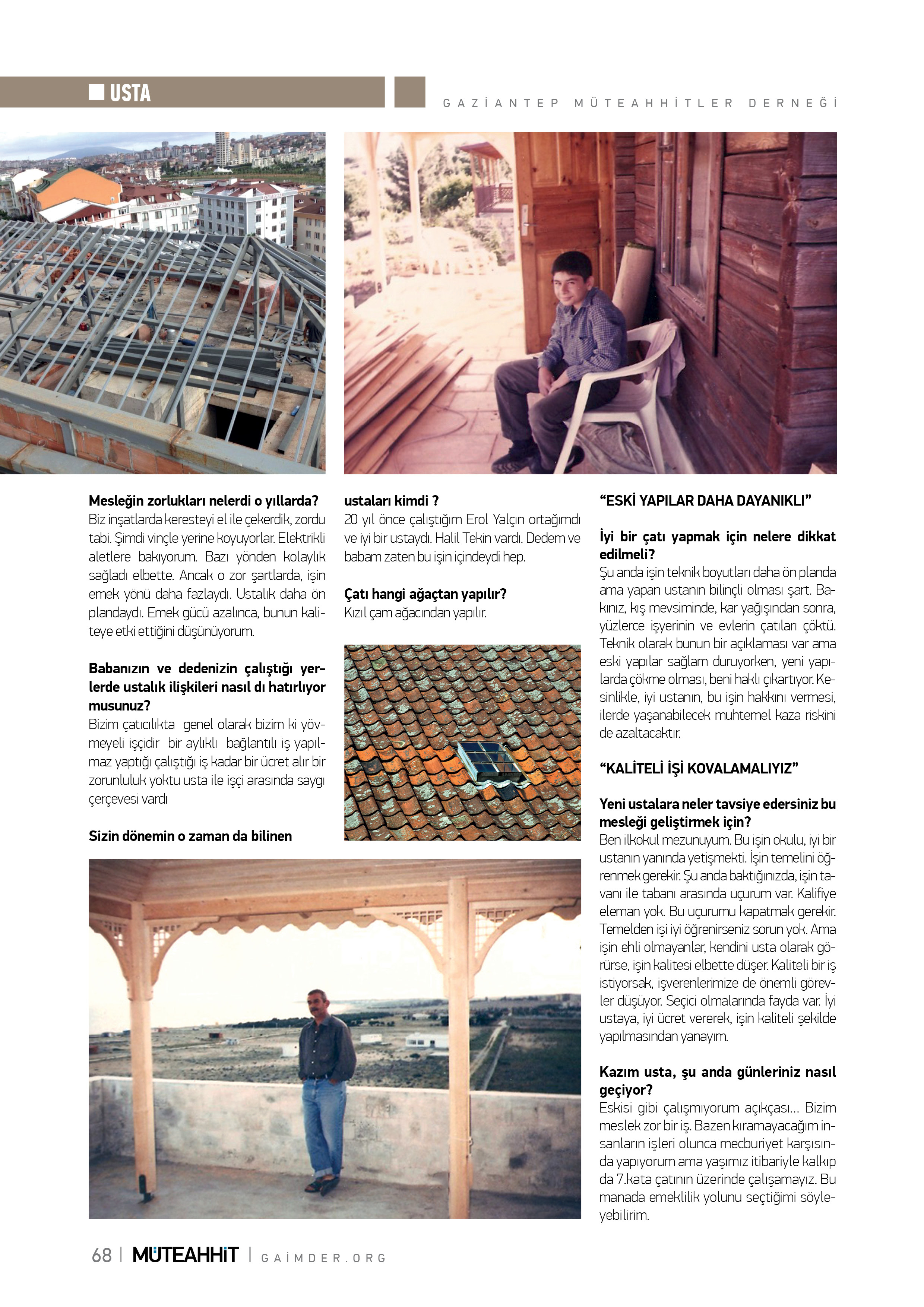 USTA

GAZİANTEP MÜTEAHHİTLER DERNEĞİ

**Mesleğin zorlukları nelerdi o yıllarda?**
Biz inşatlarda keresteyi el ile çekerdik, zordu tabi. Şimdi vinçle yerine koyuyorlar. Elektrikli aletlere bakıyorum. Bazı yönden kolaylık sağladı elbette. Ancak o zor şartlarda, işin emek yönü daha fazlaydı. Ustalık daha ön plandaydı. Emek gücü azalınca, bunun kaliteye etki ettiğini düşünüyorum.

**Babanızın ve dedenizin çalıştığı yerlerde ustalık ilişkileri nasıl dı hatırlıyor musunuz?**
Bizim çatıcılıkta genel olarak bizim ki yövmeyeli işçidir bir aylıklı bağlantılı iş yapılmaz yaptığı çalıştığı iş kadar bir ücret alır bir zorunluluk yoktu usta ile işçi arasında saygı çerçevesi vardı

**Sizin dönemin o zaman da bilinen ustaları kimdi ?**
20 yıl önce çalıştığım Erol Yalçın ortağımdı ve iyi bir ustaydı. Halil Tekin vardı. Dedem ve babam zaten bu işin içindeydi hep.

**Çatı hangi ağaçtan yapılır?**
Kızıl çam ağacından yapılır.

**“ESKİ YAPILAR DAHA DAYANIKLI”**

**İyi bir çatı yapmak için nelere dikkat edilmeli?**
Şu anda işin teknik boyutları daha ön planda ama yapan ustanın bilinçli olması şart. Bakınız, kış mevsiminde, kar yağışından sonra, yüzlerce işyerinin ve evlerin çatıları çöktü. Teknik olarak bunun bir açıklaması var ama eski yapılar sağlam duruyorken, yeni yapılarda çökme olması, beni haklı çıkartıyor. Kesinlikle, iyi ustanın, bu işin hakkını vermesi, ilerde yaşanabilecek muhtemel kaza riskini de azaltacaktır.

**“KALİTELİ İŞİ KOVALAMALIYIZ”**

**Yeni ustalara neler tavsiye edersiniz bu mesleği geliştirmek için?**
Ben ilkokul mezunuyum. Bu işin okulu, iyi bir ustanın yanında yetişmekti. İşin temelini öğrenmek gerekir. Şu anda baktığınızda, işin tavanı ile tabanı arasında uçurum var. Kalifiye eleman yok. Bu uçurumu kapatmak gerekir. Temelden işi iyi öğrenirseniz sorun yok. Ama işin ehli olmayanlar, kendini usta olarak görürse, işin kalitesi elbette düşer. Kaliteli bir iş istiyorsak, işverenlerimize de önemli görevler düşüyor. Seçici olmalarında fayda var. İyi ustaya, iyi ücret vererek, işin kaliteli şekilde yapılmasından yanayım.

**Kazım usta, şu anda günleriniz nasıl geçiyor?**
Eskisi gibi çalışmıyorum açıkçası... Bizim meslek zor bir iş. Bazen kıramayacağım insanların işleri olunca mecburiyet karşısında yapıyorum ama yaşımız itibariyle kalkıp da 7.kata çatının üzerinde çalışamayız. Bu manada emeklilik yolunu seçtiğimi söyleyebilirim.

68 | MÜTEAHHİT | GAİMDER.ORG